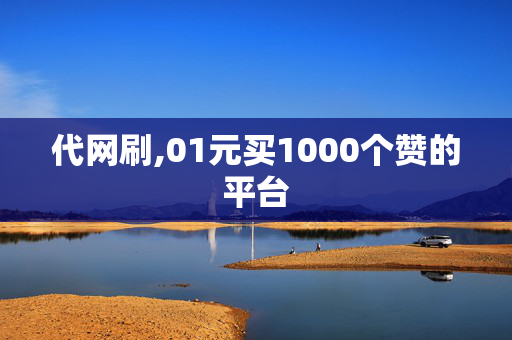 代网刷,01元买1000个赞的平台